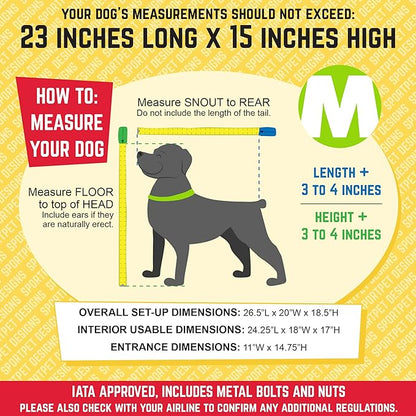 YOUR DOG'S MEASUREMENTS SHOULD NOT EXCEED:
23 INCHES LONG X 15 INCHES HIGH

HOW TO: MEASURE YOUR DOG

Measure SNOUT to REAR
Do not include the length of the tail.

M

Measure FLOOR to top of HEAD
Include ears if they are naturally erect.

LENGTH +
3 TO 4 INCHES

HEIGHT +
3 TO 4 INCHES

OVERALL SET-UP DIMENSIONS: 26.5"L x 20"W x 18.5"H
INTERIOR USABLE DIMENSIONS: 24.25"L x 18"W x 17"H
ENTRANCE DIMENSIONS: 11"W x 14.75"H

IATA APPROVED, INCLUDES METAL BOLTS AND NUTS
PLEASE ALSO CHECK WITH YOUR AIRLINE TO CONFIRM ANY ADDITIONAL REGULATIONS.